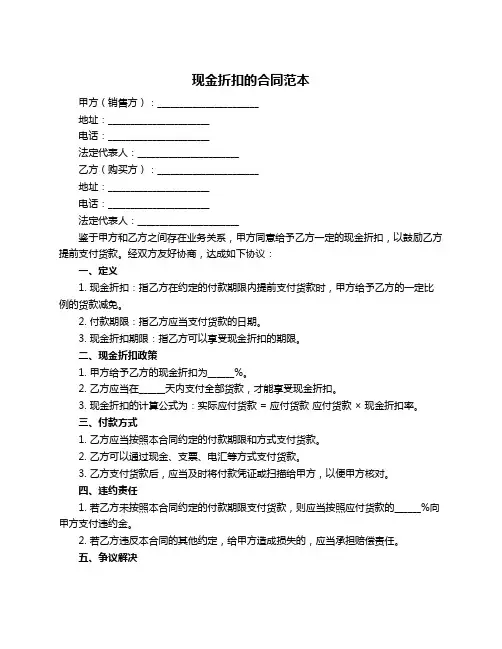 现金折扣的合同范本

甲方（销售方）：____________________

地址：____________________

电话：____________________

法定代表人：____________________

乙方（购买方）：____________________

地址：____________________

电话：____________________

法定代表人：____________________

鉴于甲方和乙方之间存在业务关系，甲方同意给予乙方一定的现金折扣，以鼓励乙方提前支付货款。经双方友好协商，达成如下协议：

一、定义

1. 现金折扣：指乙方在约定的付款期限内提前支付货款时，甲方给予乙方的一定比例的货款减免。

2. 付款期限：指乙方应当支付货款的日期。

3. 现金折扣期限：指乙方可以享受现金折扣的期限。

二、现金折扣政策

1. 甲方给予乙方的现金折扣为_____%。

2. 乙方应当在_____天内支付全部货款，才能享受现金折扣。

3. 现金折扣的计算公式为：实际应付货款 = 应付货款 应付货款 × 现金折扣率。

三、付款方式

1. 乙方应当按照本合同约定的付款期限和方式支付货款。

2. 乙方可以通过现金、支票、电汇等方式支付货款。

3. 乙方支付货款后，应当及时将付款凭证或扫描给甲方，以便甲方核对。

四、违约责任

1. 若乙方未按照本合同约定的付款期限支付货款，则应当按照应付货款的_____%向甲方支付违约金。

2. 若乙方违反本合同的其他约定，给甲方造成损失的，应当承担赔偿责任。

五、争议解决